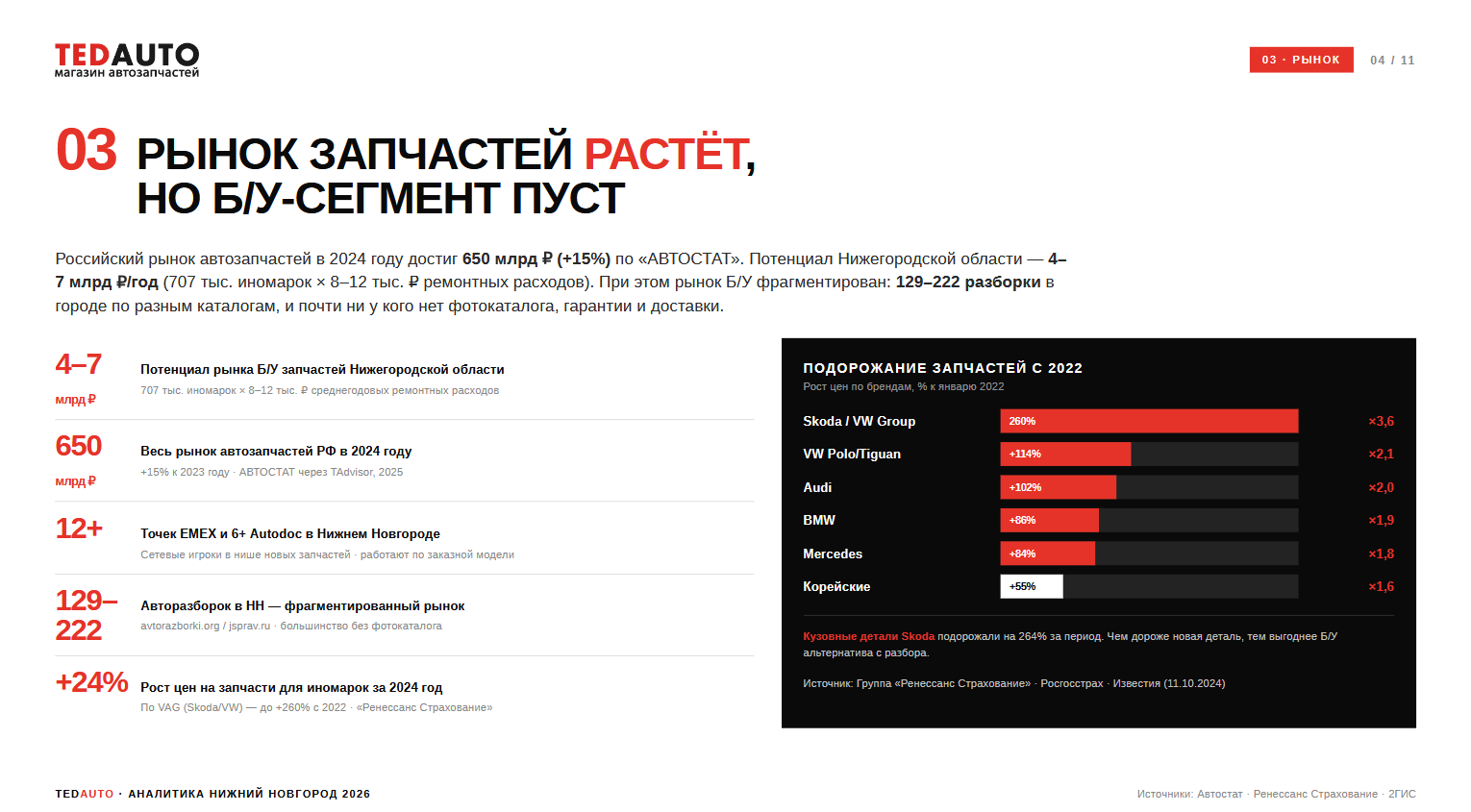 TEDAUTO
магазин автозапчастей

03 · РЫНОК

04 / 11

03 РЫНОК ЗАПЧАСТЕЙ РАСТЁТ, НО Б/У-СЕГМЕНТ ПУСТ

Российский рынок автозапчастей в 2024 году достиг 650 млрд ₽ (+15%) по «АВТОСТАТ». Потенциал Нижегородской области — 4–7 млрд ₽/год (707 тыс. иномарок × 8–12 тыс. ₽ ремонтных расходов). При этом рынок Б/У фрагментирован: 129–222 разборки в городе по разным каталогам, и почти ни у кого нет фотокаталога, гарантии и доставки.

4–7
млрд ₽
Потенциал рынка Б/У запчастей Нижегородской области
707 тыс. иномарок × 8–12 тыс. ₽ среднегодовых ремонтных расходов

650
млрд ₽
Весь рынок автозапчастей РФ в 2024 году
+15% к 2023 году · АВТОСТАТ через TAdvisor, 2025

12+
Точек EMEX и 6+ Autodoc в Нижнем Новгороде
Сетевые игроки в нише новых запчастей · работают по заказной модели

129–222
Авторазборок в НН — фрагментированный рынок
avtorazborki.org / jsprav.ru · большинство без фотокаталога

+24%
Рост цен на запчасти для иномарок за 2024 год
По VAG (Skoda/VW) — до +260% с 2022 · «Ренессанс Страхование»

ПОДОРОЖАНИЕ ЗАПЧАСТЕЙ С 2022
Рост цен по брендам, % к январю 2022

Skoda / VW Group 260% ×3,6
VW Polo/Tiguan +114% ×2,1
Audi +102% ×2,0
BMW +86% ×1,9
Mercedes +84% ×1,8
Корейские +55% ×1,6

Кузовные детали Skoda подорожали на 264% за период. Чем дороже новая деталь, тем выгоднее Б/У альтернатива с разбора.

Источник: Группа «Ренессанс Страхование» · Росгосстрах · Известия (11.10.2024)

TEDAUTO · АНАЛИТИКА НИЖНИЙ НОВГОРОД 2026

Источники: Автостат · Ренессанс Страхование · 2ГИС